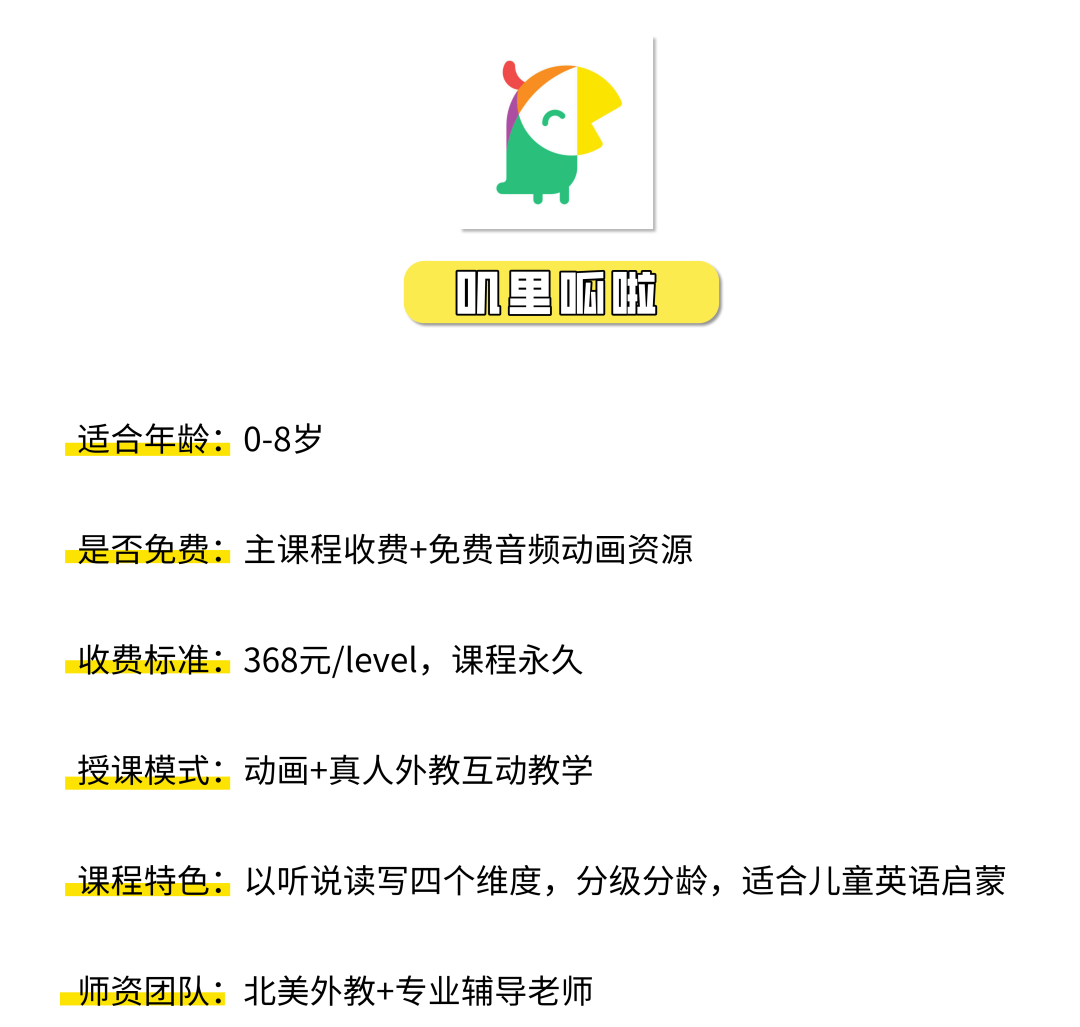 叽里呱啦

适合年龄：0-8岁

是否免费：主课程收费+免费音频动画资源

收费标准：368元/level，课程永久

授课模式：动画+真人外教互动教学

课程特色：以听说读写四个维度，分级分龄，适合儿童英语启蒙

师资团队：北美外教+专业辅导老师